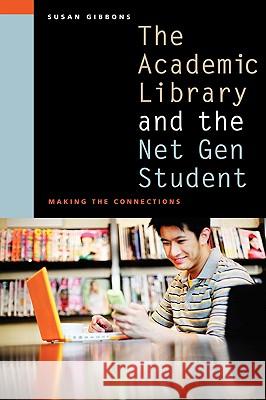 SUSAN GIBBONS

The Academic Library and the Net Gen Student

MAKING THE CONNECTIONS

Kraina Książek